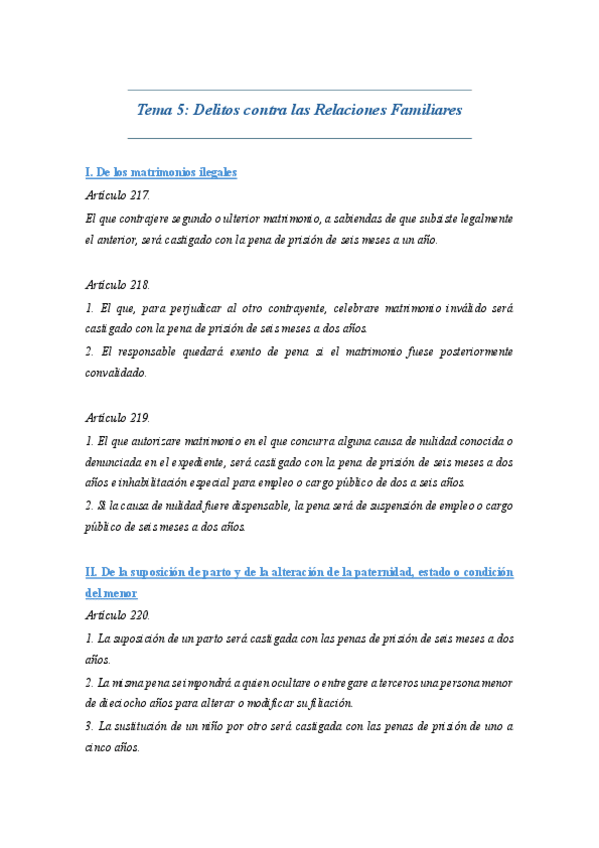 Tema 5: Delitos contra las Relaciones Familiares

I. De los matrimonios ilegales

Artículo 217.

El que contrajere segundo o ulterior matrimonio, a sabiendas de que subsiste legalmente el anterior, será castigado con la pena de prisión de seis meses a un año.

Artículo 218.

1. El que, para perjudicar al otro contrayente, celebrare matrimonio inválido será castigado con la pena de prisión de seis meses a dos años.

2. El responsable quedará exento de pena si el matrimonio fuese posteriormente convalidado.

Artículo 219.

1. El que autorizare matrimonio en el que concurra alguna causa de nulidad conocida o denunciada en el expediente, será castigado con la pena de prisión de seis meses a dos años e inhabilitación especial para empleo o cargo público de dos a seis años.

2. Si la causa de nulidad fuere dispensable, la pena será de suspensión de empleo o cargo público de seis meses a dos años.

II. De la suposición de parto y de la alteración de la paternidad, estado o condición del menor

Artículo 220.

1. La suposición de un parto será castigada con las penas de prisión de seis meses a dos años.

2. La misma pena se impondrá a quien ocultare o entregare a terceros una persona menor de dieciocho años para alterar o modificar su filiación.

3. La sustitución de un niño por otro será castigada con las penas de prisión de uno a cinco años.